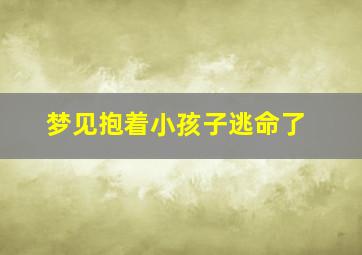 梦见抱着小孩子逃命了